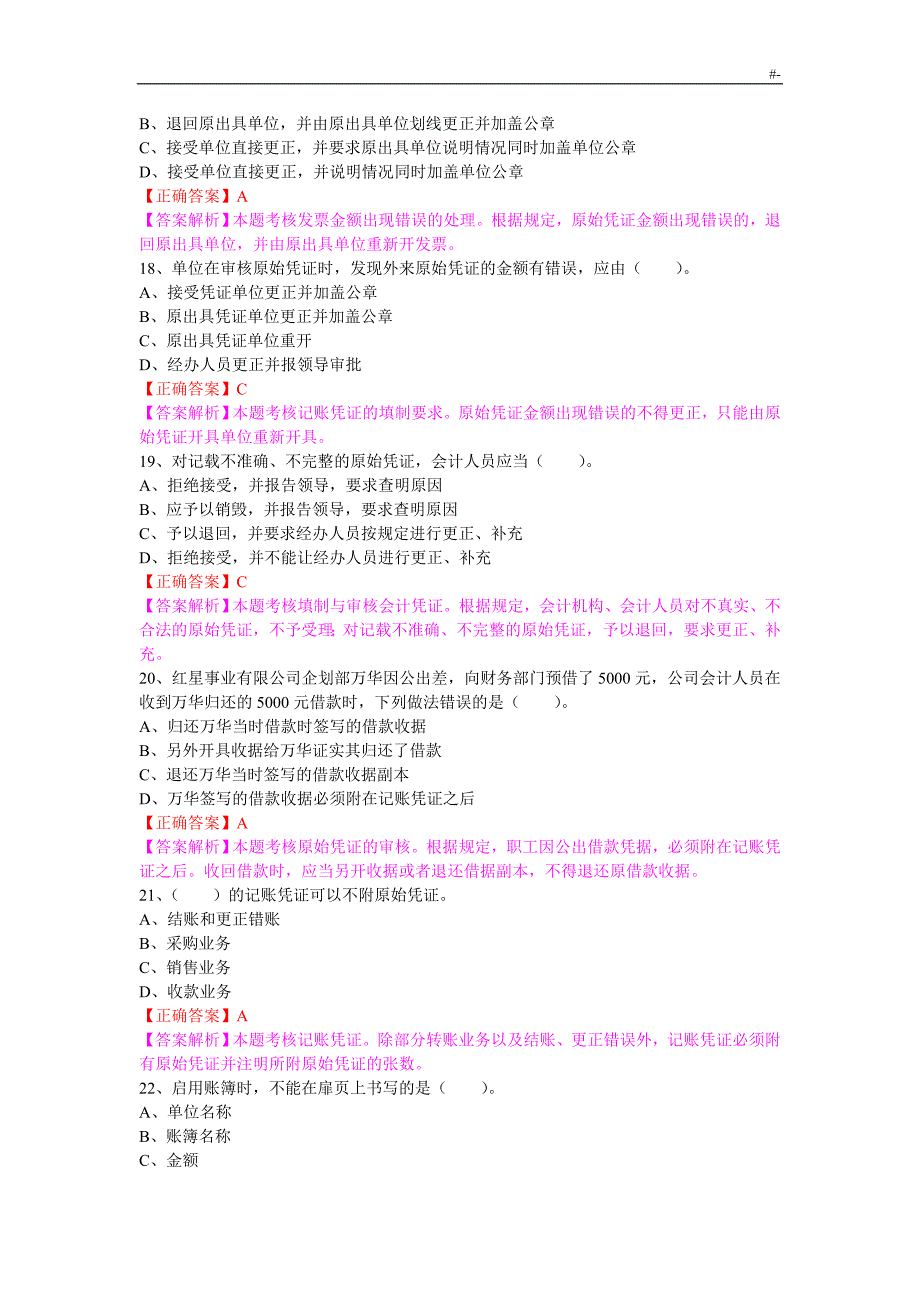 #-

B、退回原出具单位，并由原出具单位划线更正并加盖公章
C、接受单位直接更正，并要求原出具单位说明情况同时加盖单位公章
D、接受单位直接更正，并说明情况同时加盖单位公章
【正确答案】A
【答案解析】本题考核发票金额出现错误的处理。根据规定，原始凭证金额出现错误的，退回原出具单位，并由原出具单位重新开发票。
18、单位在审核原始凭证时，发现外来原始凭证的金额有错误，应由（　　）。
A、接受凭证单位更正并加盖公章
B、原出具凭证单位更正并加盖公章
C、原出具凭证单位重开
D、经办人员更正并报领导审批
【正确答案】C
【答案解析】本题考核记账凭证的填制要求。原始凭证金额出现错误的不得更正，只能由原始凭证开具单位重新开具。
19、对记载不准确、不完整的原始凭证，会计人员应当（　　）。
A、拒绝接受，并报告领导，要求查明原因
B、应予以销毁，并报告领导，要求查明原因
C、予以退回，并要求经办人员按规定进行更正、补充
D、拒绝接受，并不能让经办人员进行更正、补充
【正确答案】C
【答案解析】本题考核填制与审核会计凭证。根据规定，会计机构、会计人员对不真实、不合法的原始凭证，不予受理；对记载不准确、不完整的原始凭证，予以退回，要求更正、补充。
20、红星事业有限公司企划部万华因公出差，向财务部门预借了 5000 元，公司会计人员在收到万华归还的 5000 元借款时，下列做法错误的是（　　）。
A、归还万华当时借款时签写的借款收据
B、另外开具收据给万华证实其归还了借款
C、退还万华当时签写的借款收据副本
D、万华签写的借款收据必须附在记账凭证之后
【正确答案】A
【答案解析】本题考核原始凭证的审核。根据规定，职工因公出借款凭据，必须附在记账凭证之后。收回借款时，应当另开收据或者退还借据副本，不得退还原借款收据。
21、（　　）的记账凭证可以不附原始凭证。
A、结账和更正错账
B、采购业务
C、销售业务
D、收款业务
【正确答案】A
【答案解析】本题考核记账凭证。除部分转账业务以及结账、更正错误外，记账凭证必须附有原始凭证并注明所附原始凭证的张数。
22、启用账簿时，不能在扉页上书写的是（　　）。
A、单位名称
B、账簿名称
C、金额